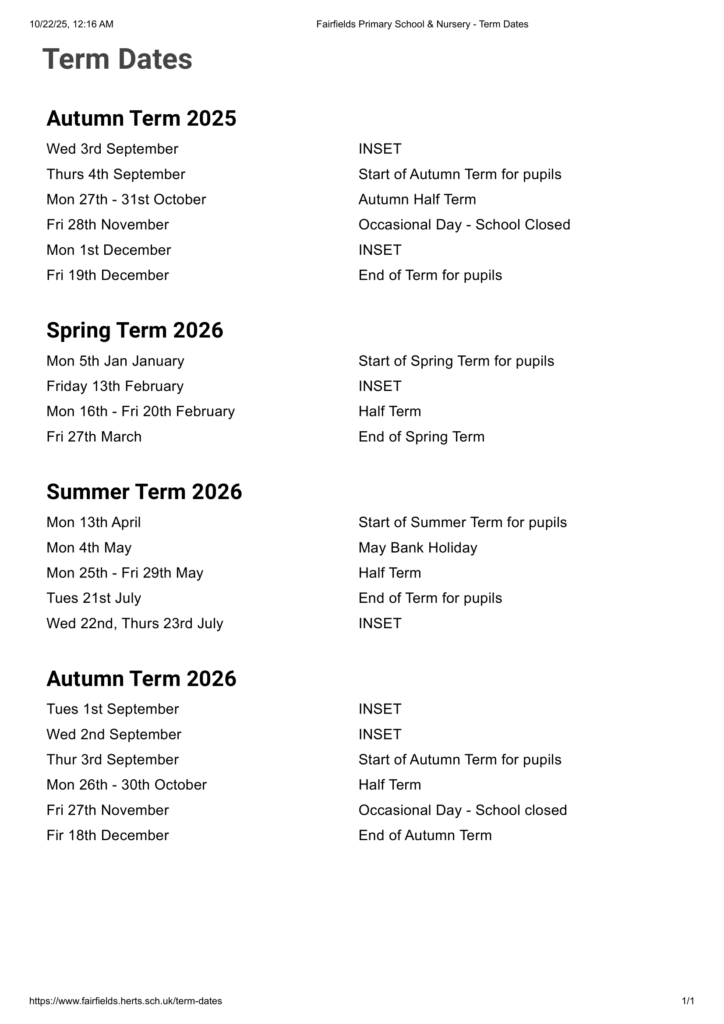 10/22/25, 12:16 AM

Fairfields Primary School & Nursery - Term Dates

Term Dates

Autumn Term 2025

| | |
|---|---|
| Wed 3rd September | INSET |
| Thurs 4th September | Start of Autumn Term for pupils |
| Mon 27th - 31st October | Autumn Half Term |
| Fri 28th November | Occasional Day - School Closed |
| Mon 1st December | INSET |
| Fri 19th December | End of Term for pupils |

Spring Term 2026

| | |
|---|---|
| Mon 5th Jan January | Start of Spring Term for pupils |
| Friday 13th February | INSET |
| Mon 16th - Fri 20th February | Half Term |
| Fri 27th March | End of Spring Term |

Summer Term 2026

| | |
|---|---|
| Mon 13th April | Start of Summer Term for pupils |
| Mon 4th May | May Bank Holiday |
| Mon 25th - Fri 29th May | Half Term |
| Tues 21st July | End of Term for pupils |
| Wed 22nd, Thurs 23rd July | INSET |

Autumn Term 2026

| | |
|---|---|
| Tues 1st September | INSET |
| Wed 2nd September | INSET |
| Thur 3rd September | Start of Autumn Term for pupils |
| Mon 26th - 30th October | Half Term |
| Fri 27th November | Occasional Day - School closed |
| Fir 18th December | End of Autumn Term |

https://www.fairfields.herts.sch.uk/term-dates

1/1